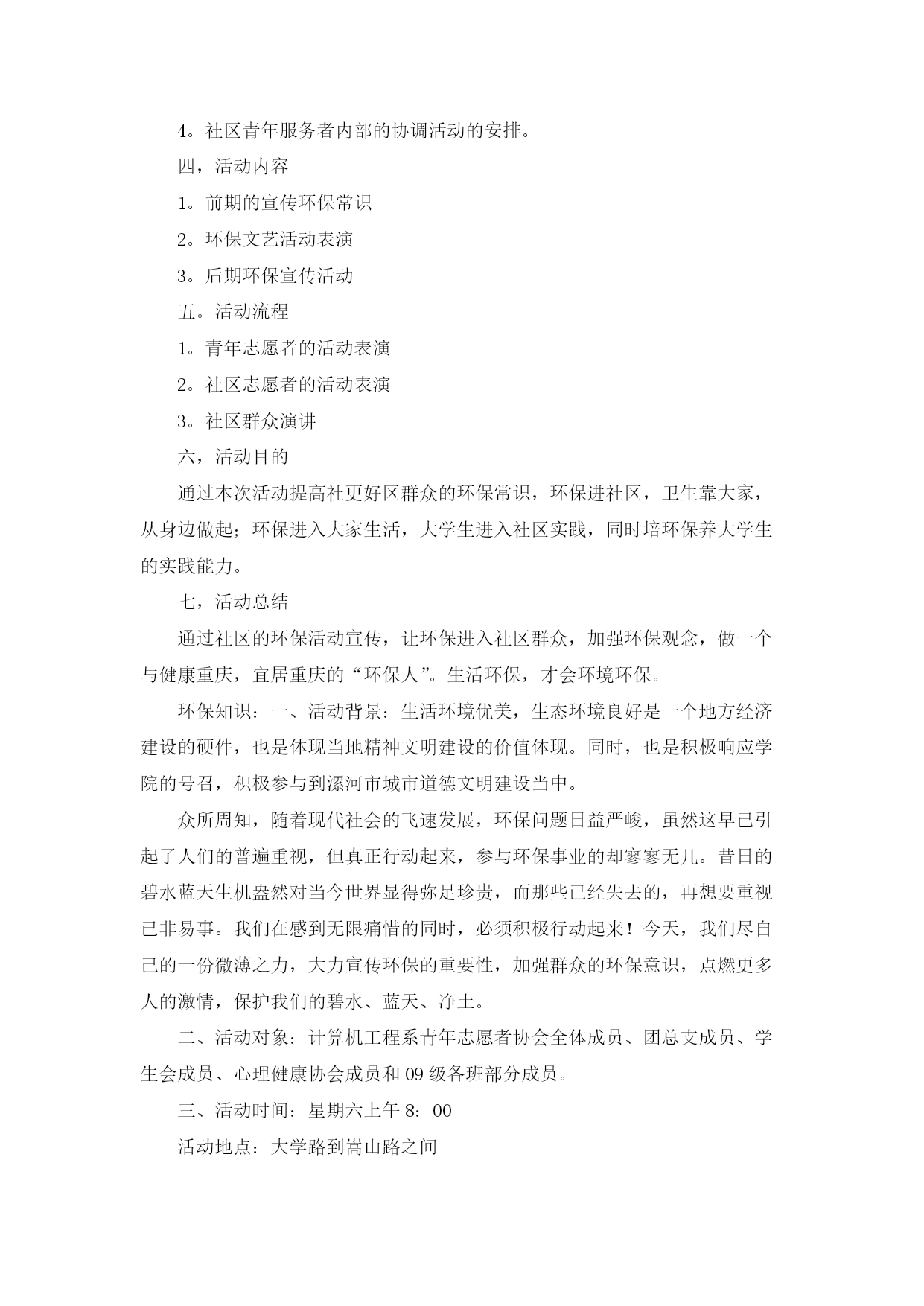 4。社区青年服务者内部的协调活动的安排。

四，活动内容

1。前期的宣传环保常识

2。环保文艺活动表演

3。后期环保宣传活动

五。活动流程

1。青年志愿者的活动表演

2。社区志愿者的活动表演

3。社区群众演讲

六，活动目的

通过本次活动提高社更好区群众的环保常识，环保进社区，卫生靠大家，从身边做起；环保进入大家生活，大学生进入社区实践，同时培环保养大学生的实践能力。

七，活动总结

通过社区的环保活动宣传，让环保进入社区群众，加强环保观念，做一个与健康重庆，宜居重庆的“环保人”。生活环保，才会环境环保。

环保知识：一、活动背景：生活环境优美，生态环境良好是一个地方经济建设的硬件，也是体现当地精神文明建设的价值体现。同时，也是积极响应学院的号召，积极参与到漯河市城市道德文明建设当中。

众所周知，随着现代社会的飞速发展，环保问题日益严峻，虽然这早已引起了人们的普遍重视，但真正行动起来，参与环保事业的却寥寥无几。昔日的碧水蓝天生机盎然对当今世界显得弥足珍贵，而那些已经失去的，再想要重视已非易事。我们在感到无限痛惜的同时，必须积极行动起来！今天，我们尽自己的一份微薄之力，大力宣传环保的重要性，加强群众的环保意识，点燃更多人的激情，保护我们的碧水、蓝天、净土。

二、活动对象：计算机工程系青年志愿者协会全体成员、团总支成员、学生会成员、心理健康协会成员和09级各班部分成员。

三、活动时间：星期六上午8：00

活动地点：大学路到嵩山路之间